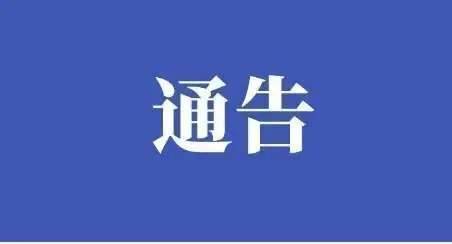 通告